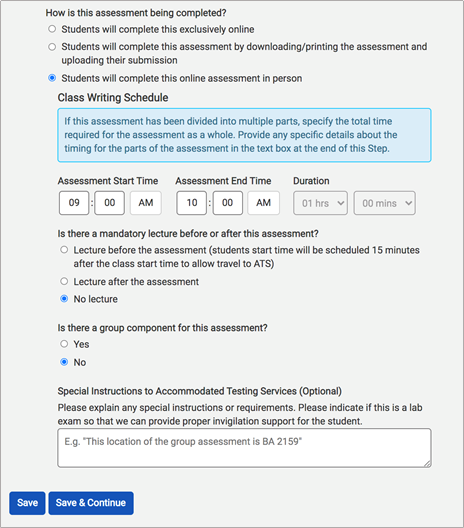 How is this assessment being completed?

Students will complete this exclusively online

Students will complete this assessment by downloading/printing the assessment and uploading their submission

Students will complete this online assessment in person

Class Writing Schedule

If this assessment has been divided into multiple parts, specify the total time required for the assessment as a whole. Provide any specific details about the timing for the parts of the assessment in the text box at the end of this Step.

Assessment Start Time
09 : 00 AM

Assessment End Time
10 : 00 AM

Duration
01 hrs
00 mins

Is there a mandatory lecture before or after this assessment?

Lecture before the assessment (students start time will be scheduled 15 minutes after the class start time to allow travel to ATS)

Lecture after the assessment

No lecture

Is there a group component for this assessment?

Yes

No

Special Instructions to Accommodated Testing Services (Optional)

Please explain any special instructions or requirements. Please indicate if this is a lab exam so that we can provide proper invigilation support for the student.

E.g. "This location of the group assessment is BA 2159"

Save

Save & Continue